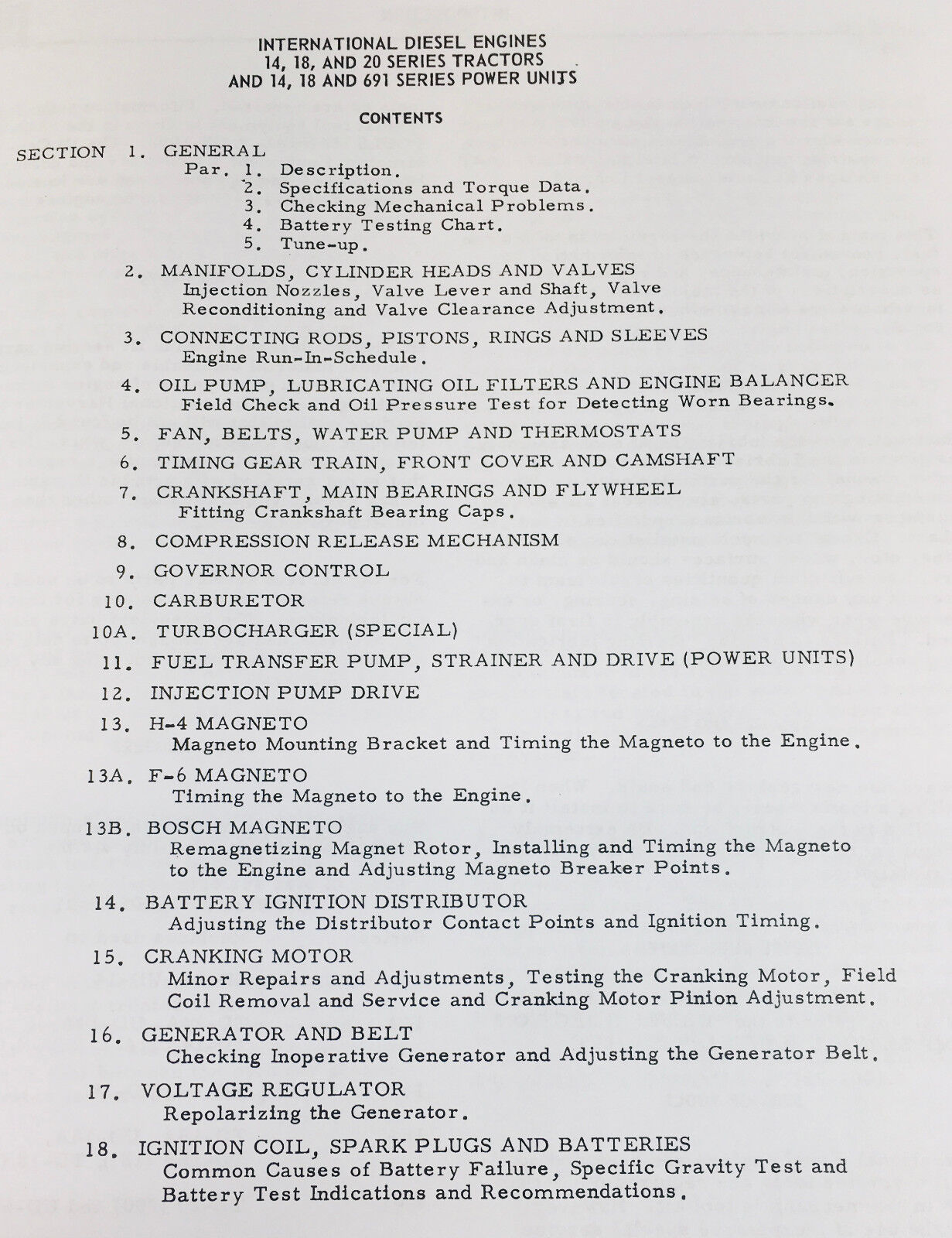 INTERNATIONAL DIESEL ENGINES
14, 18, AND 20 SERIES TRACTORS
AND 14, 18 AND 691 SERIES POWER UNITS

CONTENTS

SECTION 1. GENERAL
Par. 1. Description.
2. Specifications and Torque Data.
3. Checking Mechanical Problems.
4. Battery Testing Chart.
5. Tune-up.

2. MANIFOLDS, CYLINDER HEADS AND VALVES
Injection Nozzles, Valve Lever and Shaft, Valve Reconditioning and Valve Clearance Adjustment.

3. CONNECTING RODS, PISTONS, RINGS AND SLEEVES
Engine Run-In-Schedule.

4. OIL PUMP, LUBRICATING OIL FILTERS AND ENGINE BALANCER
Field Check and Oil Pressure Test for Detecting Worn Bearings.

5. FAN, BELTS, WATER PUMP AND THERMOSTATS

6. TIMING GEAR TRAIN, FRONT COVER AND CAMSHAFT

7. CRANKSHAFT, MAIN BEARINGS AND FLYWHEEL
Fitting Crankshaft Bearing Caps.

8. COMPRESSION RELEASE MECHANISM

9. GOVERNOR CONTROL

10. CARBURETOR

10A. TURBOCHARGER (SPECIAL)

11. FUEL TRANSFER PUMP, STRAINER AND DRIVE (POWER UNITS)

12. INJECTION PUMP DRIVE

13. H-4 MAGNETO
Magneto Mounting Bracket and Timing the Magneto to the Engine.

13A. F-6 MAGNETO
Timing the Magneto to the Engine.

13B. BOSCH MAGNETO
Remagnetizing Magnet Rotor, Installing and Timing the Magneto to the Engine and Adjusting Magneto Breaker Points.

14. BATTERY IGNITION DISTRIBUTOR
Adjusting the Distributor Contact Points and Ignition Timing.

15. CRANKING MOTOR
Minor Repairs and Adjustments, Testing the Cranking Motor, Field Coil Removal and Service and Cranking Motor Pinion Adjustment.

16. GENERATOR AND BELT
Checking Inoperative Generator and Adjusting the Generator Belt.

17. VOLTAGE REGULATOR
Repolarizing the Generator.

18. IGNITION COIL, SPARK PLUGS AND BATTERIES
Common Causes of Battery Failure, Specific Gravity Test and Battery Test Indications and Recommendations.